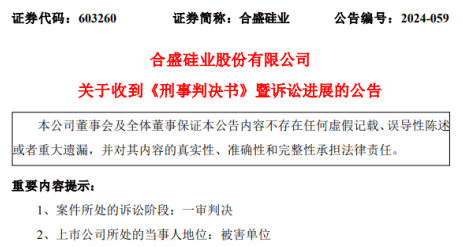 证券代码：603260　　证券简称：合盛硅业　　公告编号：2024-059

合盛硅业股份有限公司

关于收到《刑事判决书》暨诉讼进展的公告

本公司董事会及全体董事保证本公告内容不存在任何虚假记载、误导性陈述或者重大遗漏，并对其内容的真实性、准确性和完整性承担法律责任。

重要内容提示：

1、案件所处的诉讼阶段：一审判决

2、上市公司所处的当事人地位：被害单位